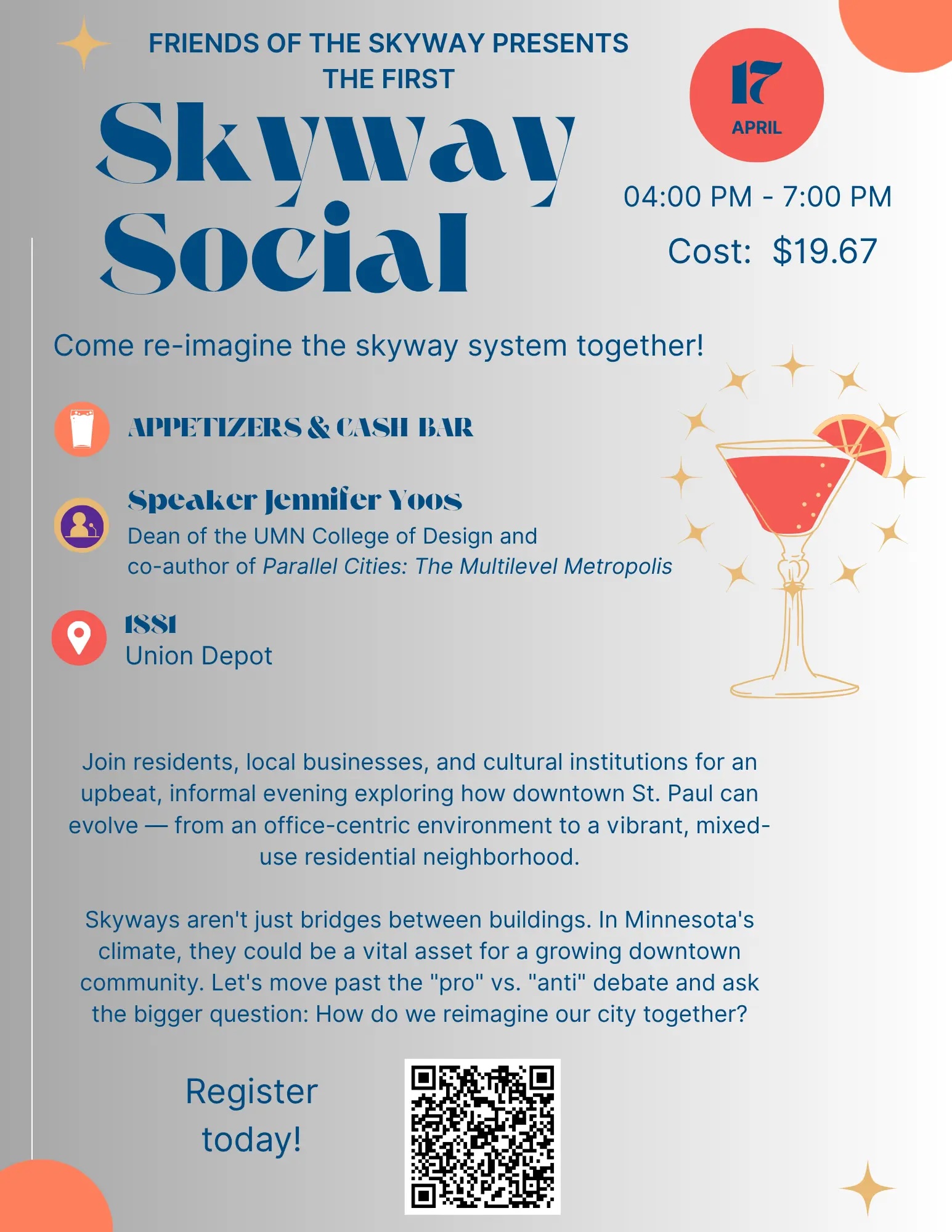 FRIENDS OF THE SKYWAY PRESENTS THE FIRST

Skyway Social

17
APRIL

04:00 PM - 7:00 PM

Cost: $19.67

Come re-imagine the skyway system together!

APPETIZERS & CASH BAR

Speaker Jennifer Yoos
Dean of the UMN College of Design and co-author of Parallel Cities: The Multilevel Metropolis

1881
Union Depot

Join residents, local businesses, and cultural institutions for an upbeat, informal evening exploring how downtown St. Paul can evolve — from an office-centric environment to a vibrant, mixed-use residential neighborhood.

Skyways aren't just bridges between buildings. In Minnesota's climate, they could be a vital asset for a growing downtown community. Let's move past the "pro" vs. "anti" debate and ask the bigger question: How do we reimagine our city together?

Register today!